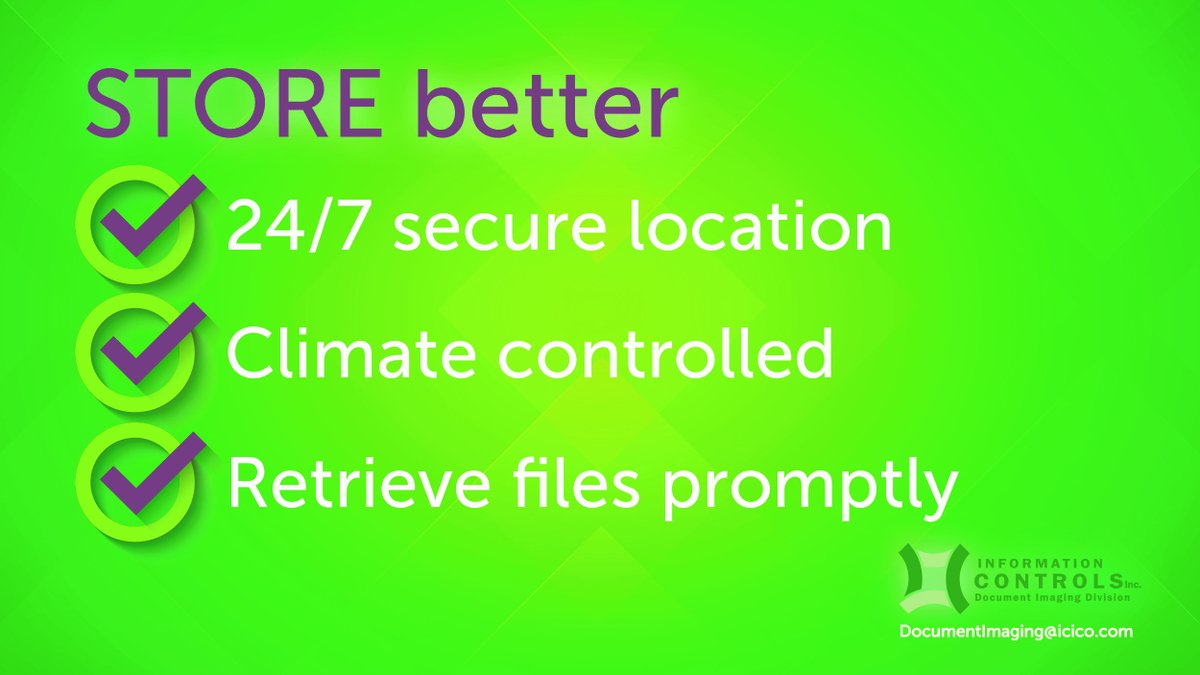 STORE better

24/7 secure location

Climate controlled

Retrieve files promptly

INFORMATION
CONTROLS Inc.
Document Imaging Division

DocumentImaging@icico.com